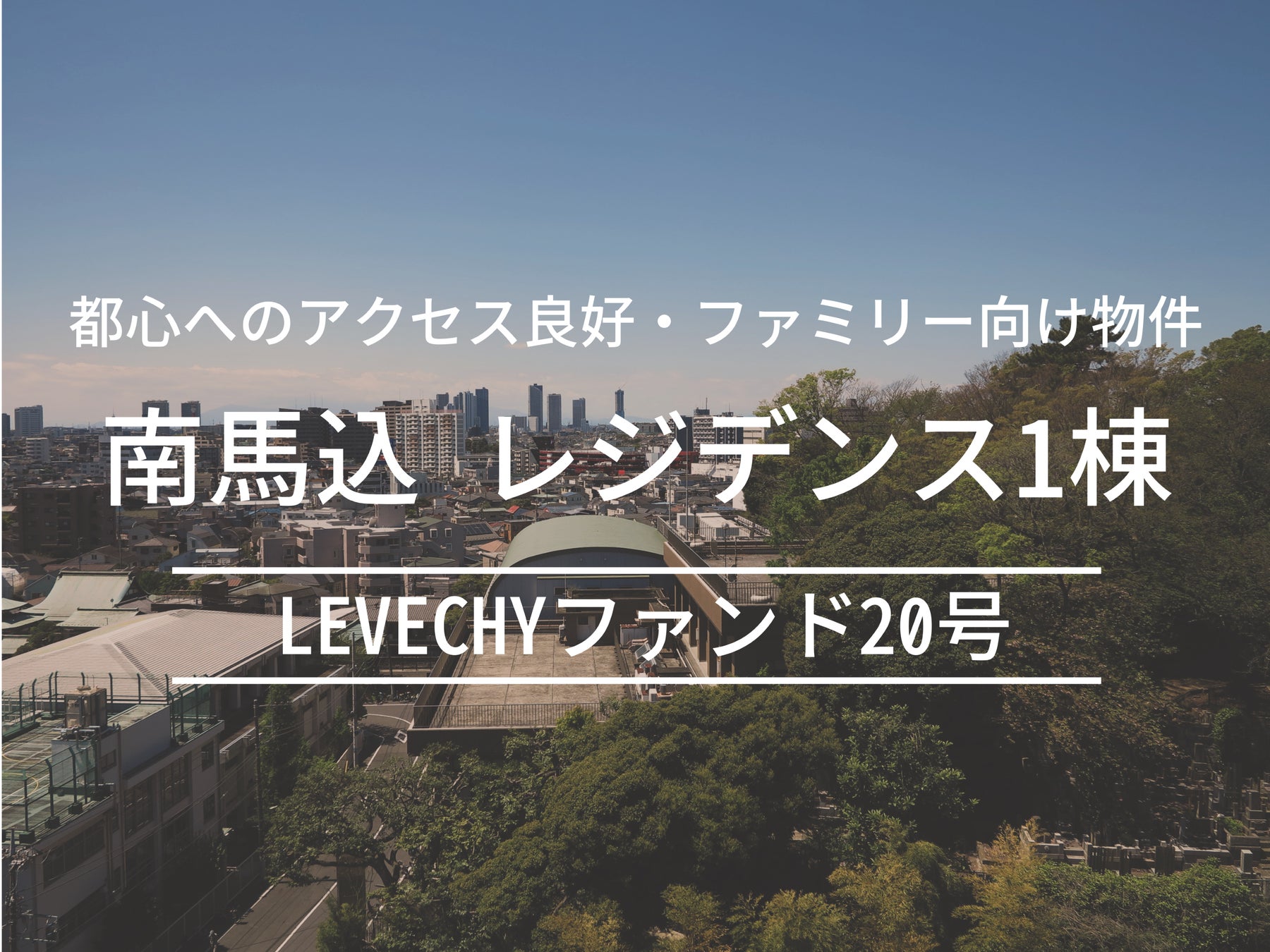 都心へのアクセス良好・ファミリー向け物件

南馬込 レジデンス1棟

LEVECHYファンド20号